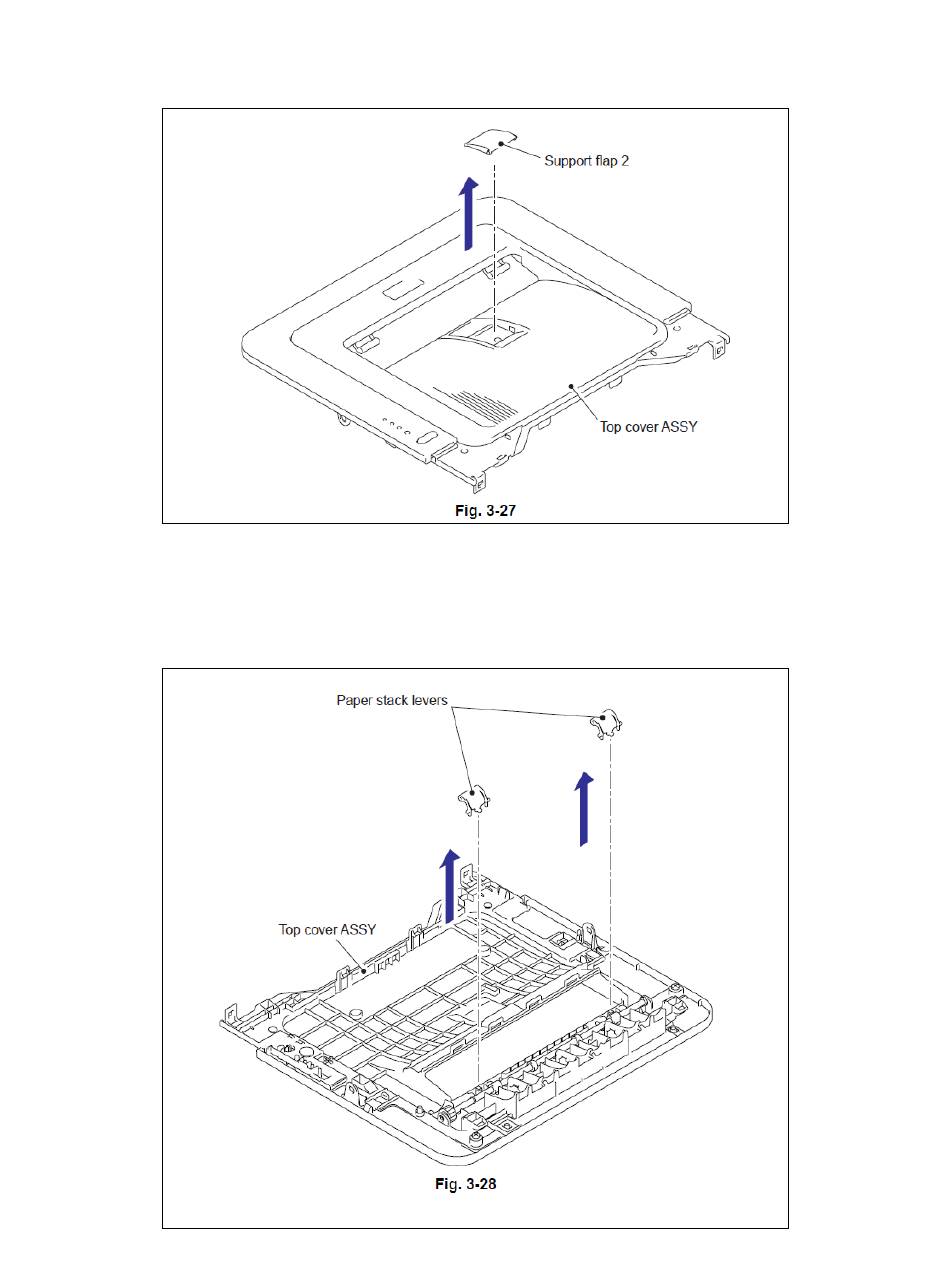 Support flap 2

Top cover ASSY

Fig. 3-27

Paper stack levers

Top cover ASSY

Fig. 3-28